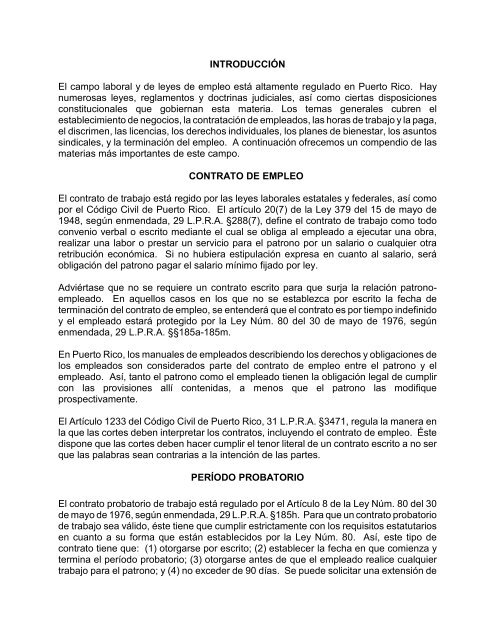 INTRODUCCIÓN

El campo laboral y de leyes de empleo está altamente regulado en Puerto Rico. Hay numerosas leyes, reglamentos y doctrinas judiciales, así como ciertas disposiciones constitucionales que gobiernan esta materia. Los temas generales cubren el establecimiento de negocios, la contratación de empleados, las horas de trabajo y la paga, el discrimen, las licencias, los derechos individuales, los planes de bienestar, los asuntos sindicales, y la terminación del empleo. A continuación ofrecemos un compendio de las materias más importantes de este campo.

CONTRATO DE EMPLEO

El contrato de trabajo está regido por las leyes laborales estatales y federales, así como por el Código Civil de Puerto Rico. El artículo 20(7) de la Ley 379 del 15 de mayo de 1948, según enmendada, 29 L.P.R.A. §288(7), define el contrato de trabajo como todo convenio verbal o escrito mediante el cual se obliga al empleado a ejecutar una obra, realizar una labor o prestar un servicio para el patrono por un salario o cualquier otra retribución económica. Si no hubiera estipulación expresa en cuanto al salario, será obligación del patrono pagar el salario mínimo fijado por ley.

Adviértase que no se requiere un contrato escrito para que surja la relación patrono-empleado. En aquellos casos en los que no se establezca por escrito la fecha de terminación del contrato de empleo, se entenderá que el contrato es por tiempo indefinido y el empleado estará protegido por la Ley Núm. 80 del 30 de mayo de 1976, según enmendada, 29 L.P.R.A. §§185a-185m.

En Puerto Rico, los manuales de empleados describiendo los derechos y obligaciones de los empleados son considerados parte del contrato de empleo entre el patrono y el empleado. Así, tanto el patrono como el empleado tienen la obligación legal de cumplir con las provisiones allí contenidas, a menos que el patrono las modifique prospectivamente.

El Artículo 1233 del Código Civil de Puerto Rico, 31 L.P.R.A. §3471, regula la manera en la que las cortes deben interpretar los contratos, incluyendo el contrato de empleo. Éste dispone que las cortes deben hacer cumplir el tenor literal de un contrato escrito a no ser que las palabras sean contrarias a la intención de las partes.

PERÍODO PROBATORIO

El contrato probatorio de trabajo está regulado por el Artículo 8 de la Ley Núm. 80 del 30 de mayo de 1976, según enmendada, 29 L.P.R.A. §185h. Para que un contrato probatorio de trabajo sea válido, éste tiene que cumplir estrictamente con los requisitos estatutarios en cuanto a su forma que están establecidos por la Ley Núm. 80. Así, este tipo de contrato tiene que: (1) otorgarse por escrito; (2) establecer la fecha en que comienza y termina el período probatorio; (3) otorgarse antes de que el empleado realice cualquier trabajo para el patrono; y (4) no exceder de 90 días. Se puede solicitar una extensión de